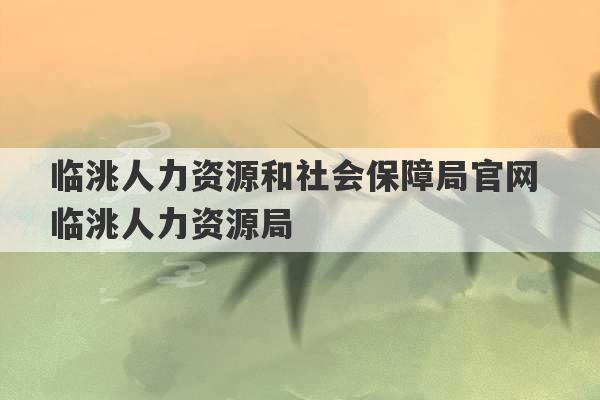 临洮人力资源和社会保障局官网
临洮人力资源局